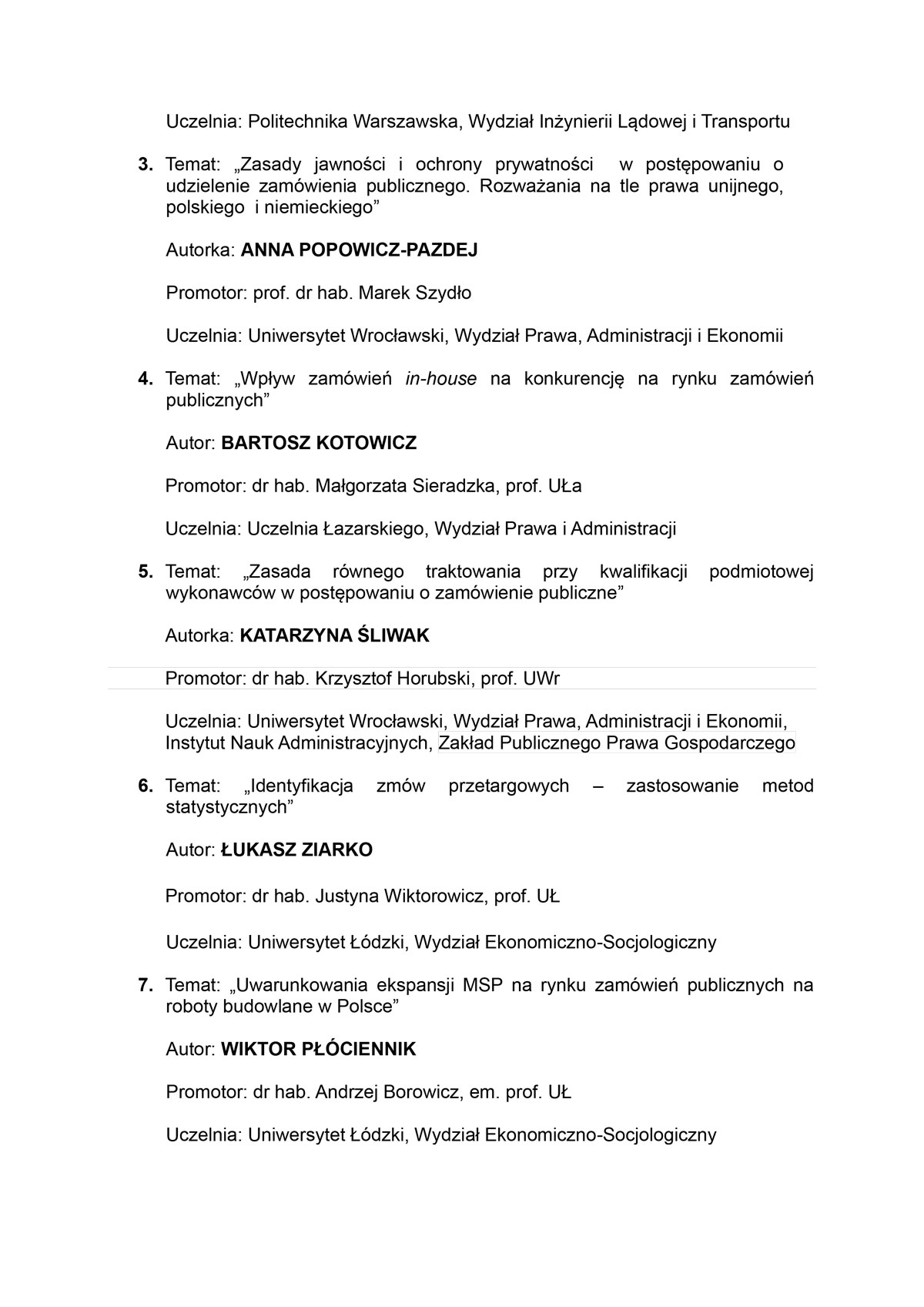 Uczelnia: Politechnika Warszawska, Wydział Inżynierii Lądowej i Transportu

3. Temat: „Zasady jawności i ochrony prywatności w postępowaniu o udzielenie zamówienia publicznego. Rozważania na tle prawa unijnego, polskiego i niemieckiego”

Autorka: ANNA POPOWICZ-PAZDEJ

Promotor: prof. dr hab. Marek Szydło

Uczelnia: Uniwersytet Wrocławski, Wydział Prawa, Administracji i Ekonomii

4. Temat: „Wpływ zamówień in-house na konkurencję na rynku zamówień publicznych”

Autor: BARTOSZ KOTOWICZ

Promotor: dr hab. Małgorzata Sieradzka, prof. UŁa

Uczelnia: Uczelnia Łazarskiego, Wydział Prawa i Administracji

5. Temat: „Zasada równego traktowania przy kwalifikacji podmiotowej wykonawców w postępowaniu o zamówienie publiczne”

Autorka: KATARZYNA ŚLIWAK

Promotor: dr hab. Krzysztof Horubski, prof. UWr

Uczelnia: Uniwersytet Wrocławski, Wydział Prawa, Administracji i Ekonomii, Instytut Nauk Administracyjnych, Zakład Publicznego Prawa Gospodarczego

6. Temat: „Identyfikacja zmów przetargowych – zastosowanie metod statystycznych”

Autor: ŁUKASZ ZIARKO

Promotor: dr hab. Justyna Wiktorowicz, prof. UŁ

Uczelnia: Uniwersytet Łódzki, Wydział Ekonomiczno-Socjologiczny

7. Temat: „Uwarunkowania ekspansji MSP na rynku zamówień publicznych na roboty budowlane w Polsce”

Autor: WIKTOR PŁÓCIENNIK

Promotor: dr hab. Andrzej Borowicz, em. prof. UŁ

Uczelnia: Uniwersytet Łódzki, Wydział Ekonomiczno-Socjologiczny